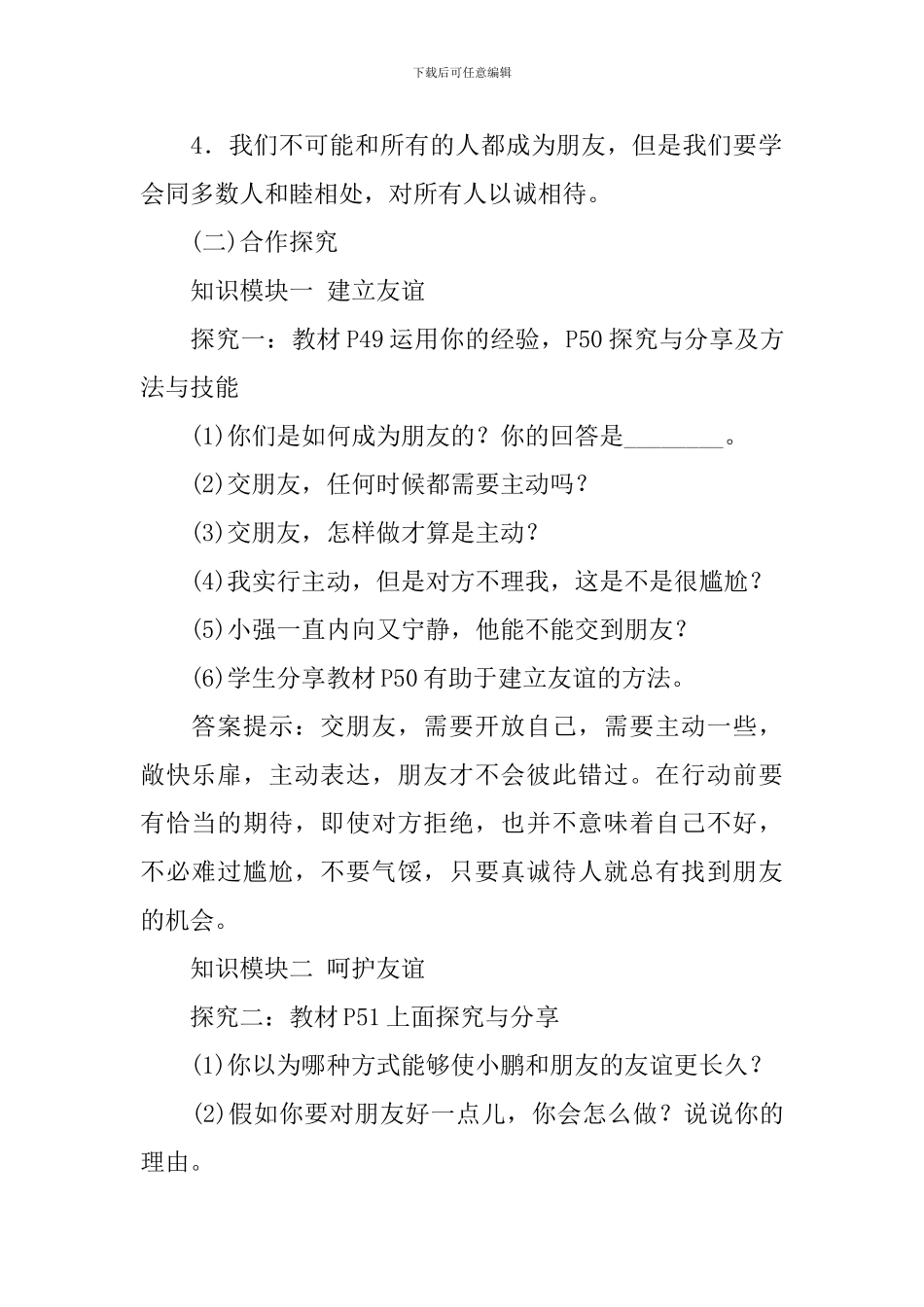 下载后可任意编辑

4．我们不可能和所有的人都成为朋友，但是我们要学会同多数人和睦相处，对所有人以诚相待。

(二)合作探究

知识模块一 建立友谊

探究一：教材P49运用你的经验，P50探究与分享及方法与技能

(1)你们是如何成为朋友的？你的回答是________。

(2)交朋友，任何时候都需要主动吗？

(3)交朋友，怎样做才算是主动？

(4)我实行主动，但是对方不理我，这是不是很尴尬？

(5)小强一直内向又宁静，他能不能交到朋友？

(6)学生分享教材P50有助于建立友谊的方法。

答案提示：交朋友，需要开放自己，需要主动一些，敞快乐扉，主动表达，朋友才不会彼此错过。在行动前要有恰当的期待，即使对方拒绝，也并不意味着自己不好，不必难过尴尬，不要气馁，只要真诚待人就总有找到朋友的机会。

知识模块二 呵护友谊

探究二：教材P51上面探究与分享

(1)你以为哪种方式能够使小鹏和朋友的友谊更长久？

(2)假如你要对朋友好一点儿，你会怎么做？说说你的理由。